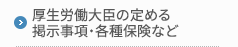 厚生労働大臣の定める
掲示事項・各種保険など